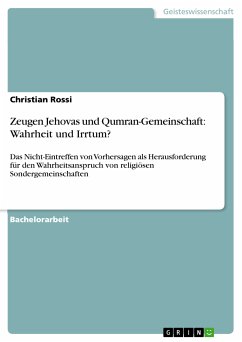 Geisteswissenschaft

Christian Rossi

Zeugen Jehovas und Qumran-Gemeinschaft: Wahrheit und Irrtum?

Das Nicht-Eintreffen von Vorhersagen als Herausforderung für den Wahrheitsanspruch von religiösen Sondergemeinschaften

Bachelorarbeit

GRIN